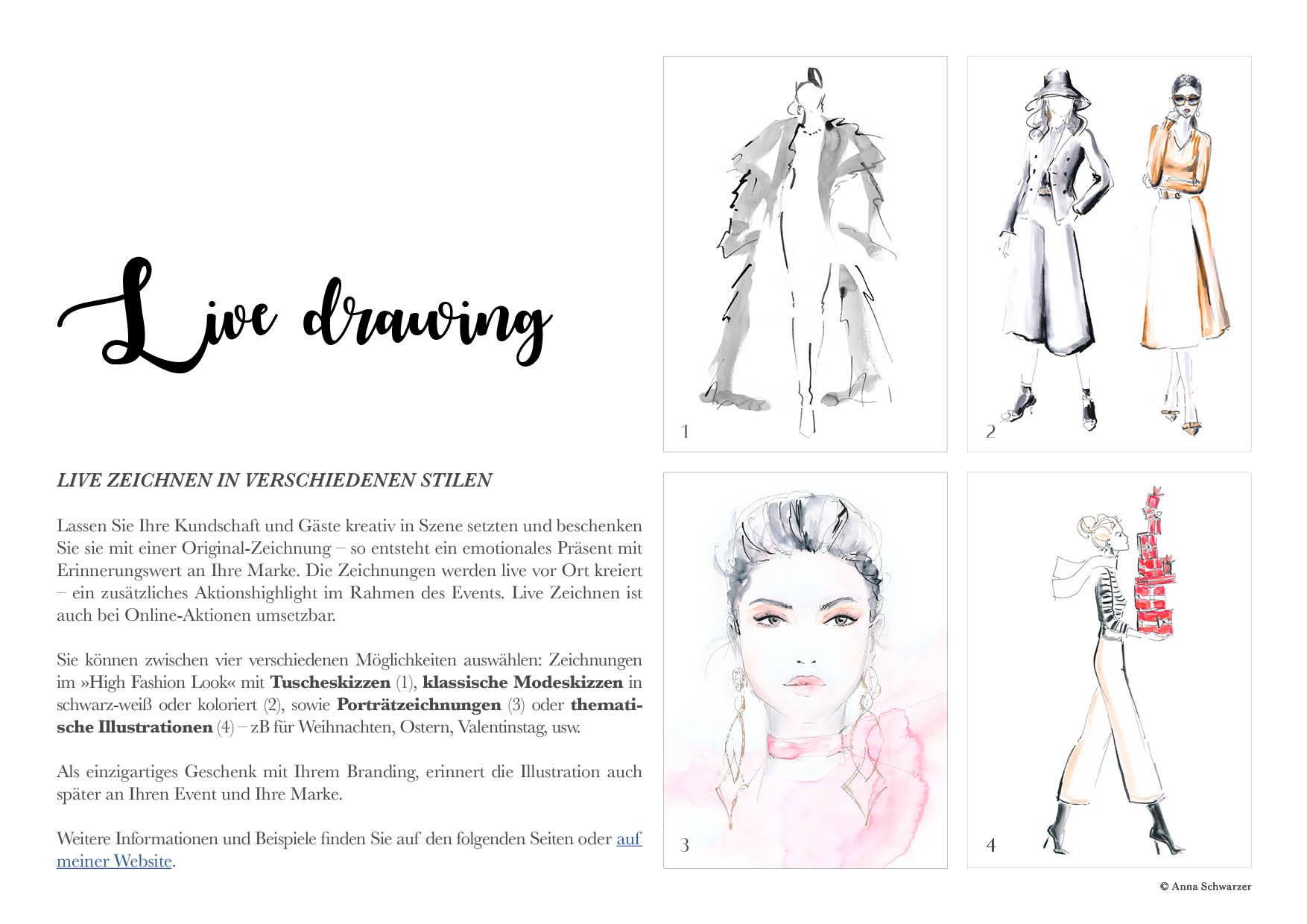 Live drawing

LIVE ZEICHNEN IN VERSCHIEDENEN STILEN

Lassen Sie Ihre Kundschaft und Gäste kreativ in Szene setzten und beschenken Sie sie mit einer Original-Zeichnung – so entsteht ein emotionales Präsent mit Erinnerungswert an Ihre Marke. Die Zeichnungen werden live vor Ort kreiert – ein zusätzliches Aktionshighlight im Rahmen des Events. Live Zeichnen ist auch bei Online-Aktionen umsetzbar.

Sie können zwischen vier verschiedenen Möglichkeiten auswählen: Zeichnungen im »High Fashion Look« mit Tuscheskizzen (1), klassische Modeskizzen in schwarz-weiß oder koloriert (2), sowie Porträtzeichnungen (3) oder thematische Illustrationen (4) – zB für Weihnachten, Ostern, Valentinstag, usw.

Als einzigartiges Geschenk mit Ihrem Branding, erinnert die Illustration auch später an Ihren Event und Ihre Marke.

Weitere Informationen und Beispiele finden Sie auf den folgenden Seiten oder auf meiner Website.

1

2

3

4

© Anna Schwarzer